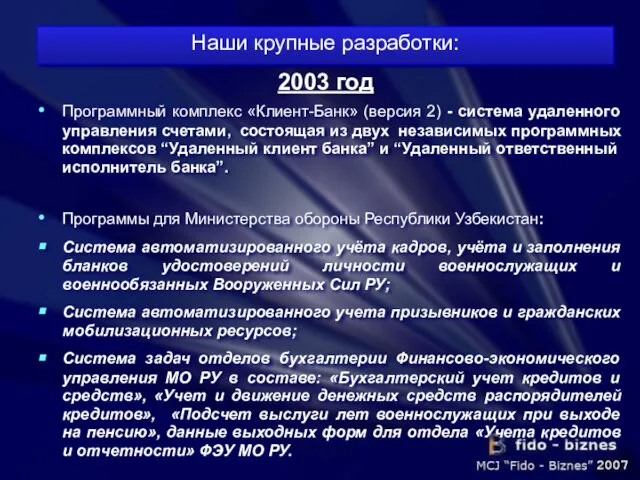 Наши крупные разработки:

2003 год

• Программный комплекс «Клиент-Банк» (версия 2) - система удаленного управления счетами, состоящая из двух независимых программных комплексов “Удаленный клиент банка” и “Удаленный ответственный исполнитель банка”.

• Программы для Министерства обороны Республики Узбекистан:

▪ Система автоматизированного учёта кадров, учёта и заполнения бланков удостоверений личности военнослужащих и военнообязанных Вооруженных Сил РУ;

▪ Система автоматизированного учета призывников и гражданских мобилизационных ресурсов;

▪ Система задач отделов бухгалтерии Финансово-экономического управления МО РУ в составе: «Бухгалтерский учет кредитов и средств», «Учет и движение денежных средств распорядителей кредитов», «Подсчет выслуги лет военнослужащих при выходе на пенсию», данные выходных форм для отдела «Учета кредитов и отчетности» ФЭУ МО РУ.

fido - biznes

MCJ "Fido - Biznes" 2007